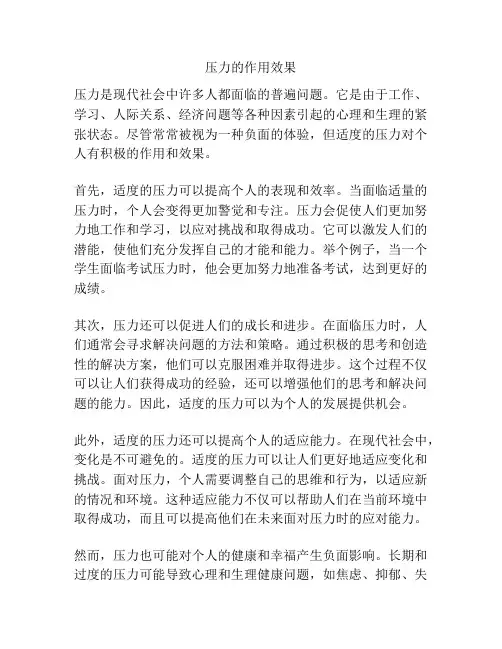 压力的作用效果

压力是现代社会中许多人都面临的普遍问题。它是由于工作、学习、人际关系、经济问题等各种因素引起的心理和生理的紧张状态。尽管常常被视为一种负面的体验，但适度的压力对个人有积极的作用和效果。

首先，适度的压力可以提高个人的表现和效率。当面临适量的压力时，个人会变得更加警觉和专注。压力会促使人们更加努力地工作和学习，以应对挑战和取得成功。它可以激发人们的潜能，使他们充分发挥自己的才能和能力。举个例子，当一个学生面临考试压力时，他会更加努力地准备考试，达到更好的成绩。

其次，压力还可以促进人们的成长和进步。在面临压力时，人们通常会寻求解决问题的方法和策略。通过积极的思考和创造性的解决方案，他们可以克服困难并取得进步。这个过程不仅可以让人们获得成功的经验，还可以增强他们的思考和解决问题的能力。因此，适度的压力可以为个人的发展提供机会。

此外，适度的压力还可以提高个人的适应能力。在现代社会中，变化是不可避免的。适度的压力可以让人们更好地适应变化和挑战。面对压力，个人需要调整自己的思维和行为，以适应新的情况和环境。这种适应能力不仅可以帮助人们在当前环境中取得成功，而且可以提高他们在未来面对压力时的应对能力。

然而，压力也可能对个人的健康和幸福产生负面影响。长期和过度的压力可能导致心理和生理健康问题，如焦虑、抑郁、失